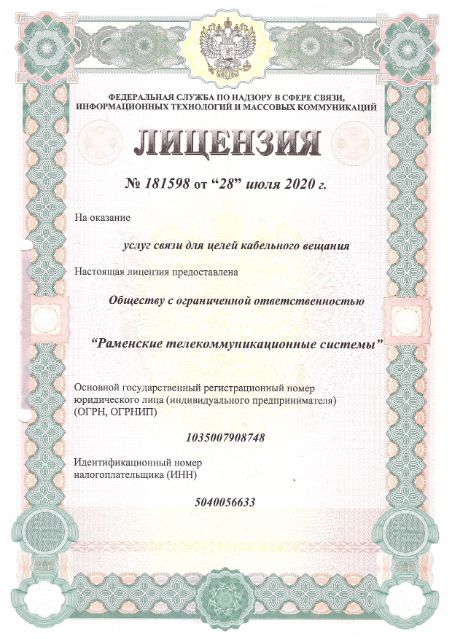 ФЕДЕРАЛЬНАЯ СЛУЖБА ПО НАДЗОРУ В СФЕРЕ СВЯЗИ, ИНФОРМАЦИОННЫХ ТЕХНОЛОГИЙ И МАССОВЫХ КОММУНИКАЦИЙ

ЛИЦЕНЗИЯ

№ 181598 от “28” июля 2020 г.

На оказание

услуг связи для целей кабельного вещания

Настоящая лицензия предоставлена

Обществу с ограниченной ответственностью

“Раменские телекоммуникационные системы”

Основной государственный регистрационный номер юридического лица (индивидуального предпринимателя) (ОГРН, ОГРНИП)

1035007908748

Идентификационный номер налогоплательщика (ИНН)

5040056633